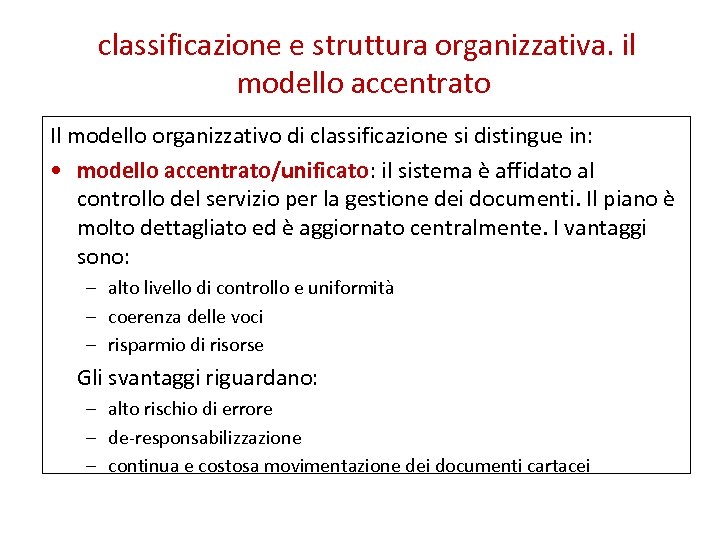 classificazione e struttura organizzativa. il modello accentrato

Il modello organizzativo di classificazione si distingue in:

• modello accentrato/unificato: il sistema è affidato al controllo del servizio per la gestione dei documenti. Il piano è molto dettagliato ed è aggiornato centralmente. I vantaggi sono:
– alto livello di controllo e uniformità
– coerenza delle voci
– risparmio di risorse

Gli svantaggi riguardano:
– alto rischio di errore
– de-responsabilizzazione
– continua e costosa movimentazione dei documenti cartacei